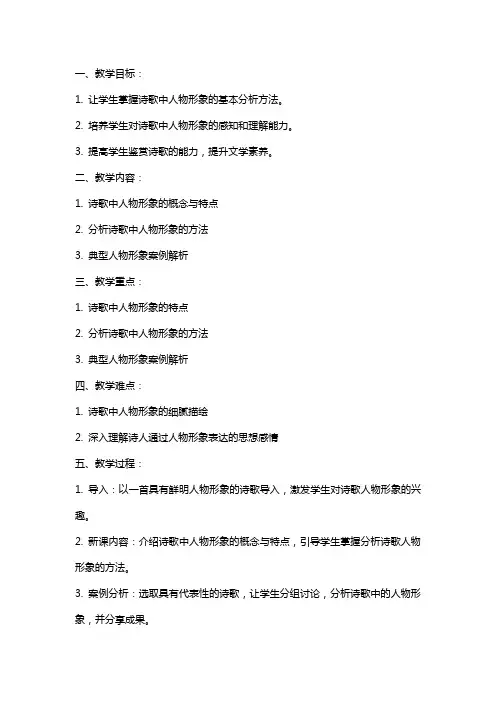 一、教学目标：

1. 让学生掌握诗歌中人物形象的基本分析方法。

2. 培养学生对诗歌中人物形象的感知和理解能力。

3. 提高学生鉴赏诗歌的能力，提升文学素养。

二、教学内容：

1. 诗歌中人物形象的概念与特点

2. 分析诗歌中人物形象的方法

3. 典型人物形象案例解析

三、教学重点：

1. 诗歌中人物形象的特点

2. 分析诗歌中人物形象的方法

3. 典型人物形象案例解析

四、教学难点：

1. 诗歌中人物形象的细腻描绘

2. 深入理解诗人通过人物形象表达的思想感情

五、教学过程：

1. 导入：以一首具有鲜明人物形象的诗歌导入，激发学生对诗歌人物形象的兴趣。

2. 新课内容：介绍诗歌中人物形象的概念与特点，引导学生掌握分析诗歌人物形象的方法。

3. 案例分析：选取具有代表性的诗歌，让学生分组讨论，分析诗歌中的人物形象，并分享成果。